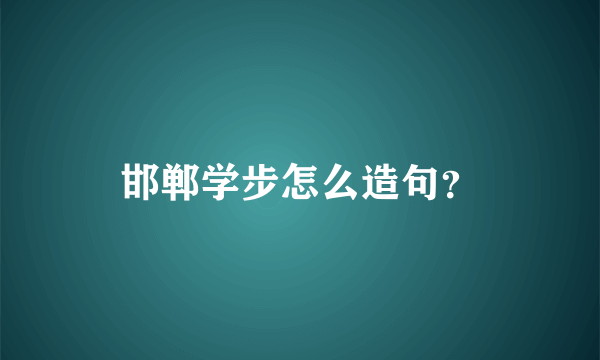 邯郸学步怎么造句?